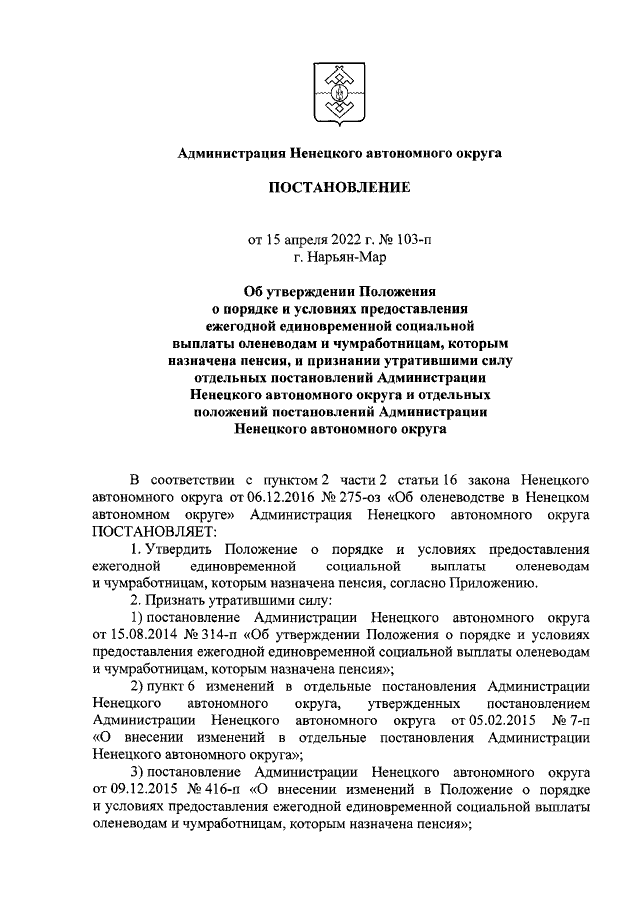 Администрация Ненецкого автономного округа

ПОСТАНОВЛЕНИЕ

от 15 апреля 2022 г. № 103-п
г. Нарьян-Мар

Об утверждении Положения о порядке и условиях предоставления ежегодной единовременной социальной выплаты оленеводам и чумработницам, которым назначена пенсия, и признании утратившими силу отдельных постановлений Администрации Ненецкого автономного округа и отдельных положений постановлений Администрации Ненецкого автономного округа

В соответствии с пунктом 2 части 2 статьи 16 закона Ненецкого автономного округа от 06.12.2016 № 275-оз «Об оленеводстве в Ненецком автономном округе» Администрация Ненецкого автономного округа ПОСТАНОВЛЯЕТ:

1. Утвердить Положение о порядке и условиях предоставления ежегодной единовременной социальной выплаты оленеводам и чумработницам, которым назначена пенсия, согласно Приложению.

2. Признать утратившими силу:

1) постановление Администрации Ненецкого автономного округа от 15.08.2014 № 314-п «Об утверждении Положения о порядке и условиях предоставления ежегодной единовременной социальной выплаты оленеводам и чумработницам, которым назначена пенсия»;

2) пункт 6 изменений в отдельные постановления Администрации Ненецкого автономного округа, утвержденных постановлением Администрации Ненецкого автономного округа от 05.02.2015 № 7-п «О внесении изменений в отдельные постановления Администрации Ненецкого автономного округа»;

3) постановление Администрации Ненецкого автономного округа от 09.12.2015 № 416-п «О внесении изменений в Положение о порядке и условиях предоставления ежегодной единовременной социальной выплаты оленеводам и чумработницам, которым назначена пенсия»;